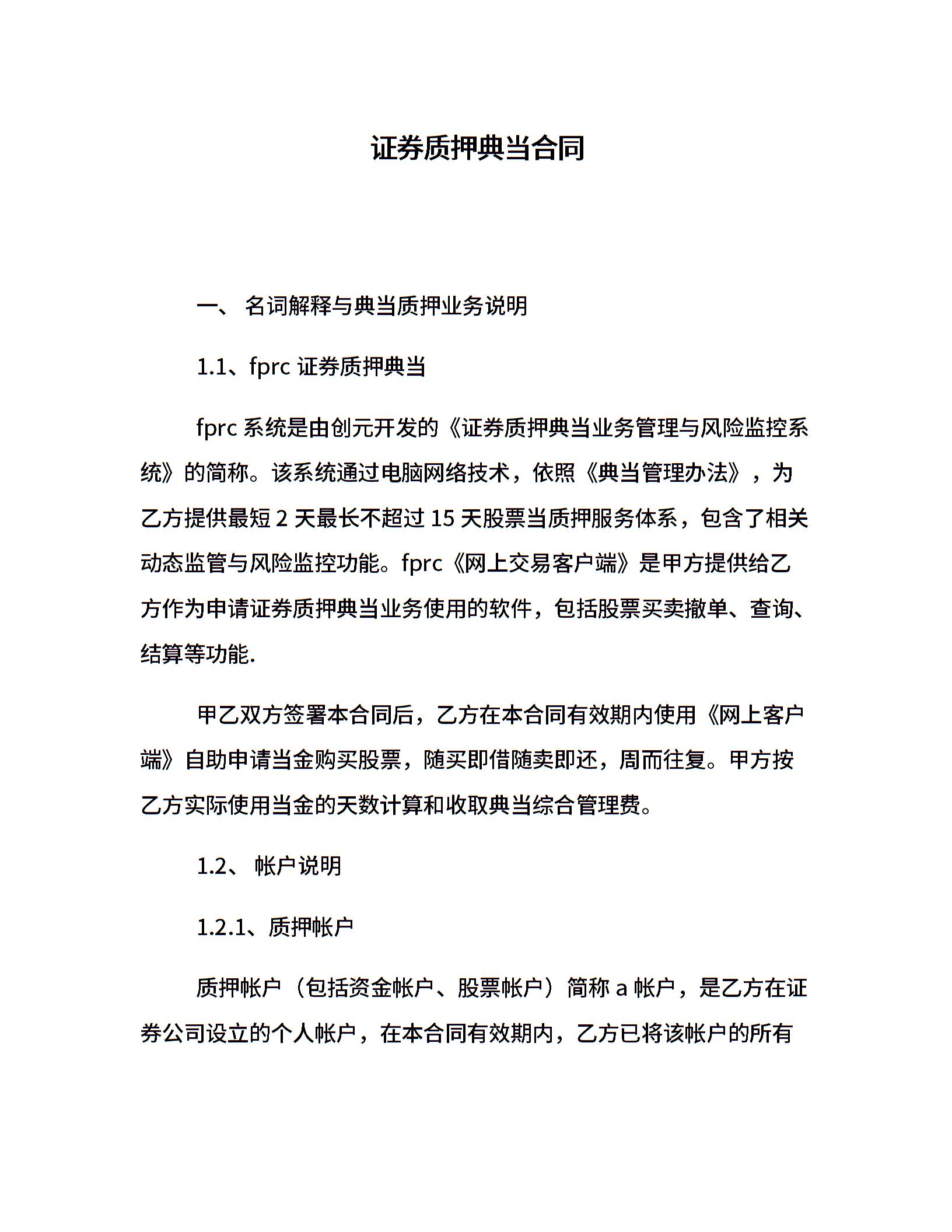 证券质押典当合同

一、 名词解释与典当质押业务说明

1.1、fprc 证券质押典当

fprc 系统是由创元开发的《证券质押典当业务管理与风险监控系统》的简称。该系统通过电脑网络技术，依照《典当管理办法》，为乙方提供最短 2 天最长不超过 15 天股票当质押服务体系，包含了相关动态监管与风险监控功能。fprc《网上交易客户端》是甲方提供给乙方作为申请证券质押典当业务使用的软件，包括股票买卖撤单、查询、结算等功能.

甲乙双方签署本合同后，乙方在本合同有效期内使用《网上客户端》自助申请当金购买股票，随买即借随卖即还，周而往复。甲方按乙方实际使用当金的天数计算和收取典当综合管理费。

1.2、 帐户说明

1.2.1、质押帐户

质押帐户（包括资金帐户、股票帐户）简称 a 帐户，是乙方在证券公司设立的个人帐户，在本合同有效期内，乙方已将该帐户的所有